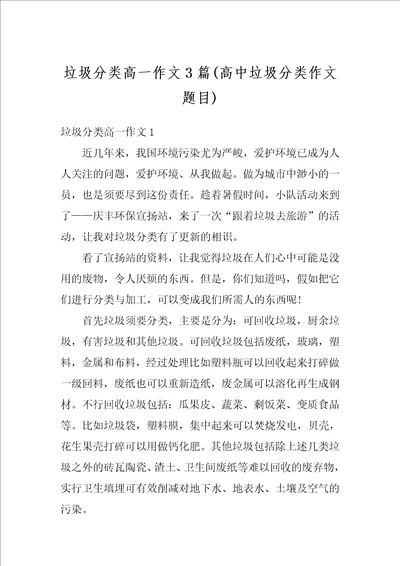 垃圾分类高一作文3篇(高中垃圾分类作文题目)

垃圾分类高一作文1

近几年来，我国环境污染尤为严峻，爱护环境已成为人人关注的问题，爱护环境、从我做起。做为城市中渺小的一员，也是须要尽到这份责任。趁着暑假时间，小队活动来到了——庆丰环保宣扬站，来了一次“跟着垃圾去旅游”的活动，让我对垃圾分类有了更新的相识。

看了宣扬站的资料，让我觉得垃圾在人们心中可能是没用的废物，令人厌烦的东西。但是，你们知道吗，假如把它们进行分类与加工，可以变成我们所需人的东西呢！

首先垃圾须要分类，主要是分为：可回收垃圾，厨余垃圾，有害垃圾和其他垃圾。可回收垃圾包括废纸，玻璃，塑料，金属和布料，经过处理比如塑料瓶可以回收起来打碎做一级回料，废纸也可以重新造纸，废金属可以溶化再生成钢材。不行回收垃圾包括：瓜果皮、蔬菜、剩饭菜、变质食品等。比如垃圾袋，塑料膜，集中起来可以焚烧发电，贝壳，花生果壳打碎可以用做钙化肥。其他垃圾包括除上述几类垃圾之外的砖瓦陶瓷、渣土、卫生间废纸等难以回收的废弃物，实行卫生填埋可有效削减对地下水、地表水、土壤及空气的污染。